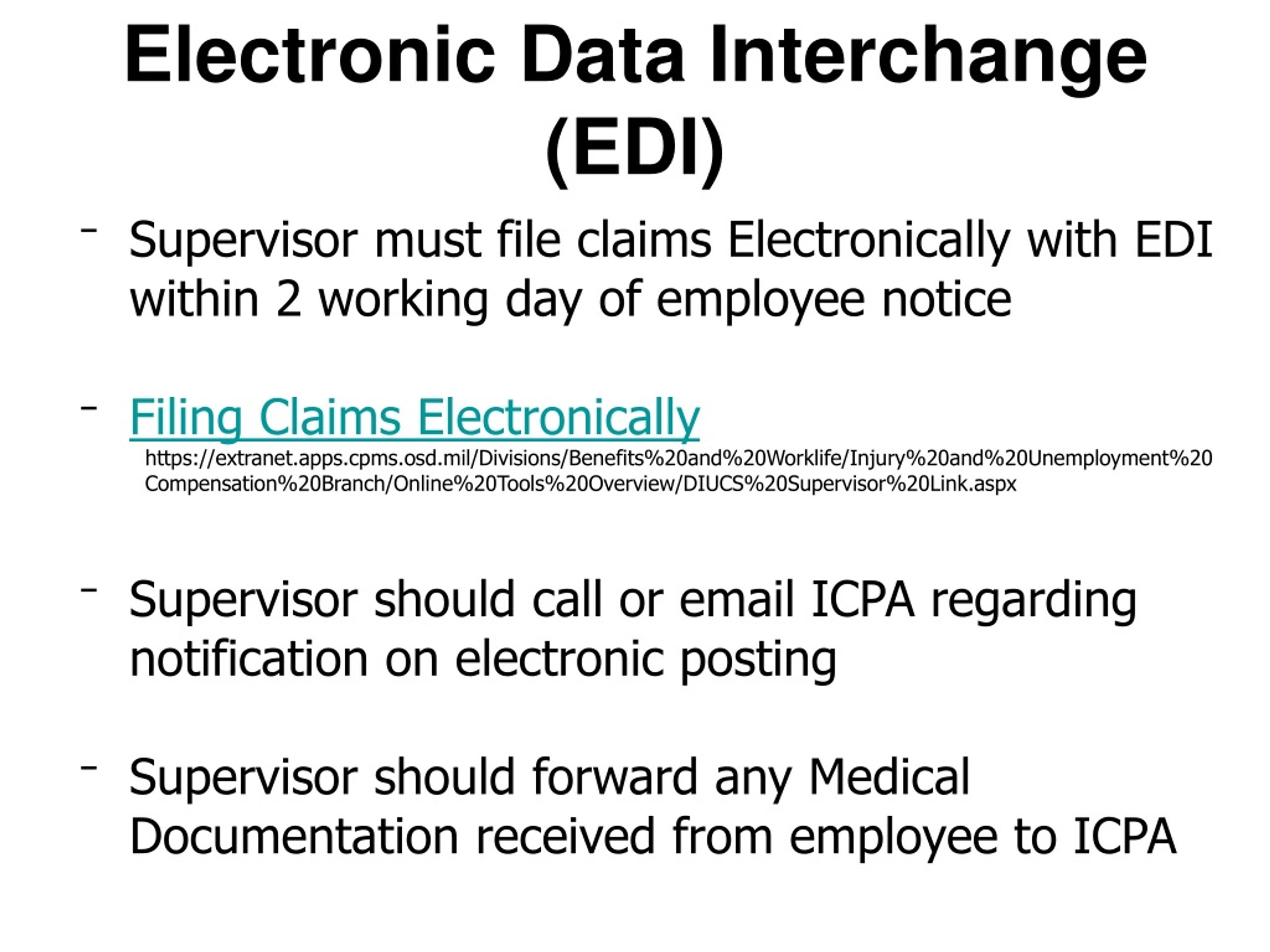 Electronic Data Interchange (EDI)

– Supervisor must file claims Electronically with EDI within 2 working day of employee notice

– Filing Claims Electronically
https://extranet.apps.cpms.osd.mil/Divisions/Benefits%20and%20Worklife/Injury%20and%20Unemployment%20Compensation%20Branch/Online%20Tools%20Overview/DIUCS%20Supervisor%20Link.aspx

– Supervisor should call or email ICPA regarding notification on electronic posting

– Supervisor should forward any Medical Documentation received from employee to ICPA